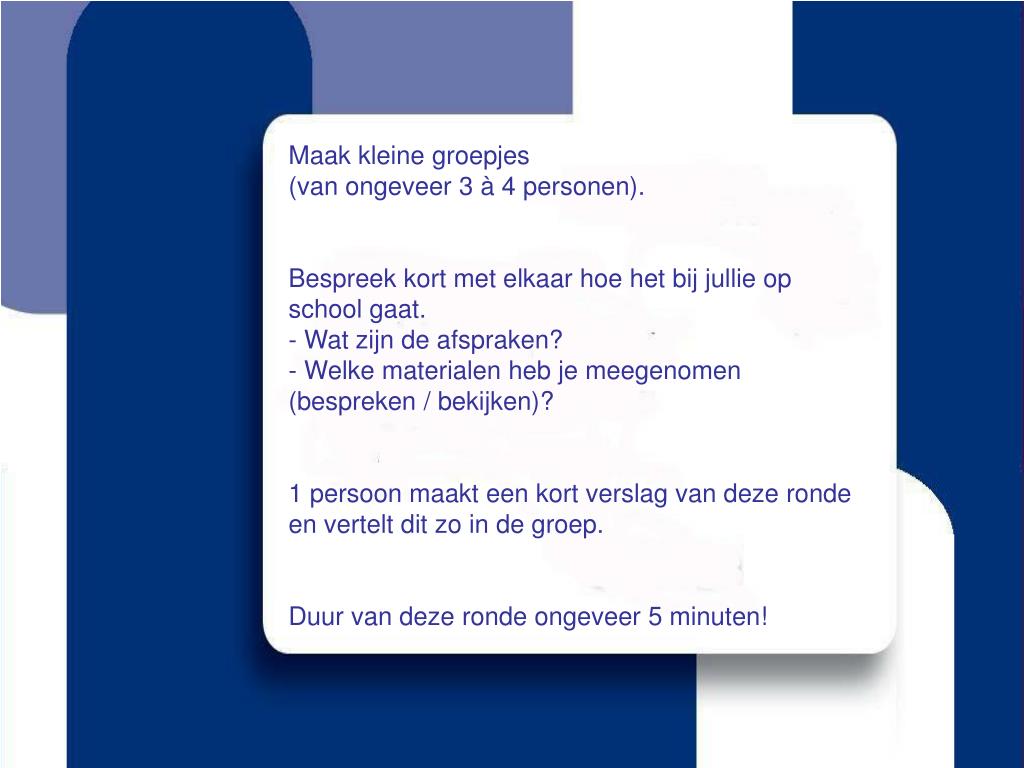 Maak kleine groepjes
(van ongeveer 3 à 4 personen).

Bespreek kort met elkaar hoe het bij jullie op school gaat.
- Wat zijn de afspraken?
- Welke materialen heb je meegenomen (bespreken / bekijken)?

1 persoon maakt een kort verslag van deze ronde en vertelt dit zo in de groep.

Duur van deze ronde ongeveer 5 minuten!